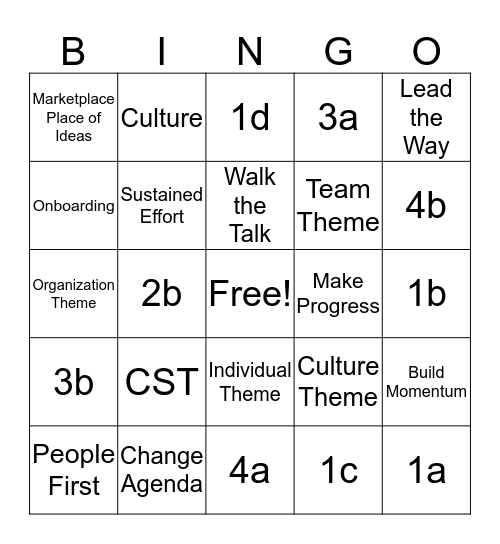 | B | I | N | G | O |
|---|---|---|---|---|
| Marketplace Place of Ideas | Culture | 1d | 3a | Lead the Way |
| Onboarding | Sustained Effort | Walk the Talk | Team Theme | 4b |
| Organization Theme | 2b | Free! | Make Progress | 1b |
| 3b | CST | Individual Theme | Culture Theme | Build Momentum |
| People First | Change Agenda | 4a | 1c | 1a |